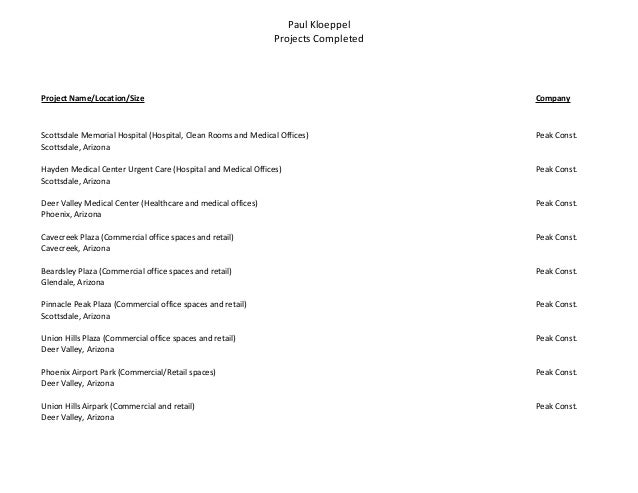 Paul Kloeppel
Projects Completed

| Project Name/Location/Size | Company |
|---|---|
| Scottsdale Memorial Hospital (Hospital, Clean Rooms and Medical Offices) Scottsdale, Arizona | Peak Const. |
| Hayden Medical Center Urgent Care (Hospital and Medical Offices) Scottsdale, Arizona | Peak Const. |
| Deer Valley Medical Center (Healthcare and medical offices) Phoenix, Arizona | Peak Const. |
| Cavecreek Plaza (Commercial office spaces and retail) Cavecreek, Arizona | Peak Const. |
| Beardsley Plaza (Commercial office spaces and retail) Glendale, Arizona | Peak Const. |
| Pinnacle Peak Plaza (Commercial office spaces and retail) Scottsdale, Arizona | Peak Const. |
| Union Hills Plaza (Commercial office spaces and retail) Deer Valley, Arizona | Peak Const. |
| Phoenix Airport Park (Commercial/Retail spaces) Deer Valley, Arizona | Peak Const. |
| Union Hills Airpark (Commercial and retail) Deer Valley, Arizona | Peak Const. |